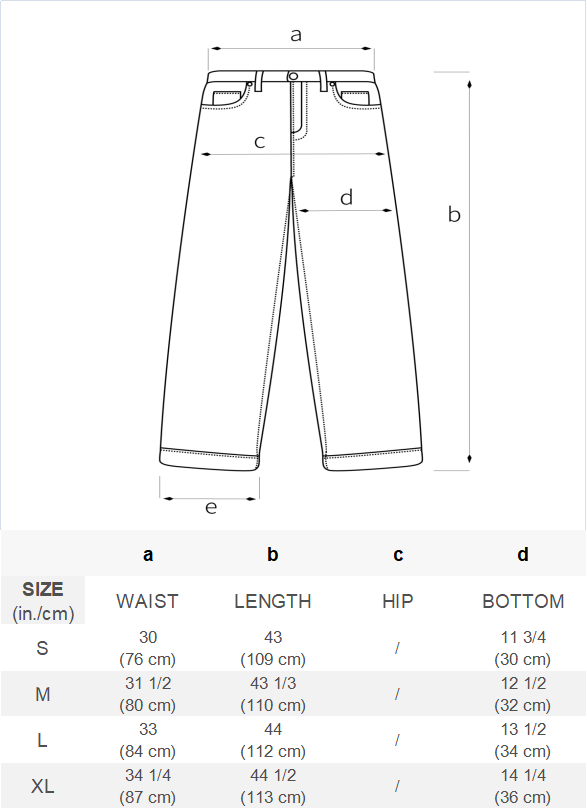 a

c

d

b

e

| | a | b | c | d |
|---|---|---|---|---|
| SIZE (in./cm) | WAIST | LENGTH | HIP | BOTTOM |
| S | 30 (76 cm) | 43 (109 cm) | / | 11 3/4 (30 cm) |
| M | 31 1/2 (80 cm) | 43 1/3 (110 cm) | / | 12 1/2 (32 cm) |
| L | 33 (84 cm) | 44 (112 cm) | / | 13 1/2 (34 cm) |
| XL | 34 1/4 (87 cm) | 44 1/2 (113 cm) | / | 14 1/4 (36 cm) |